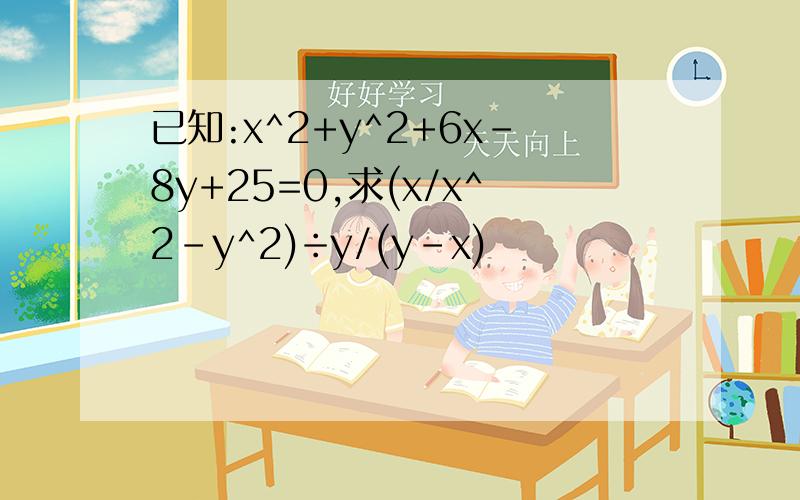 好好学习
天天向上

已知:x^2+y^2+6x-8y+25=0,求(x/x^2-y^2)÷y/(y-x)